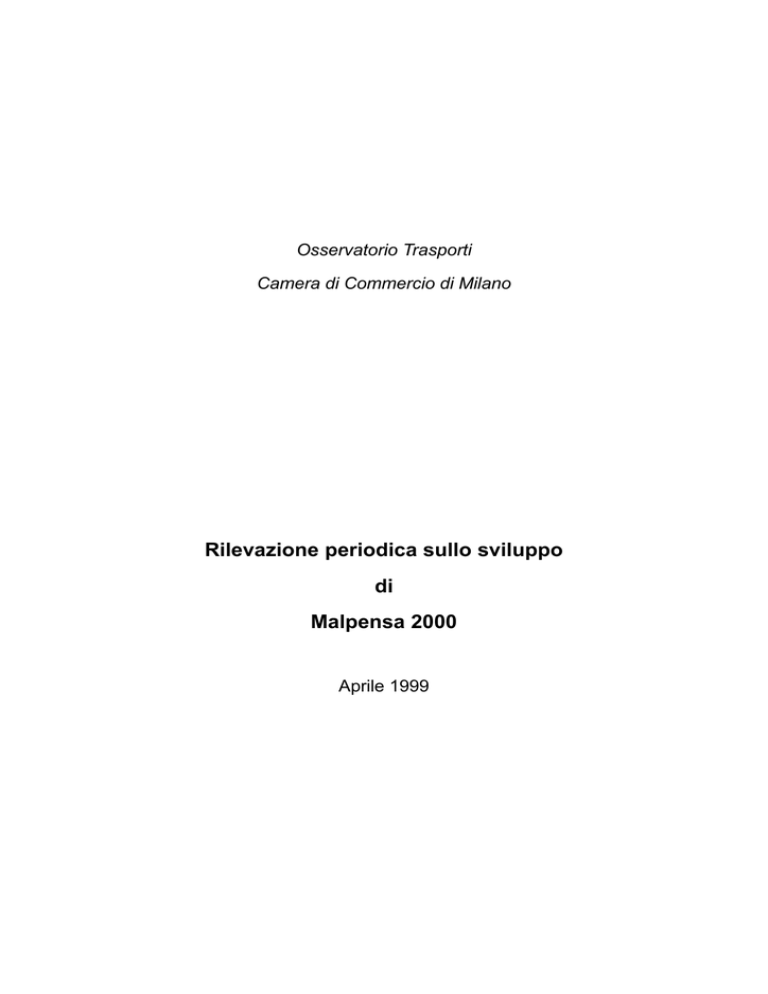 Osservatorio Trasporti

Camera di Commercio di Milano

Rilevazione periodica sullo sviluppo

di

Malpensa 2000

Aprile 1999